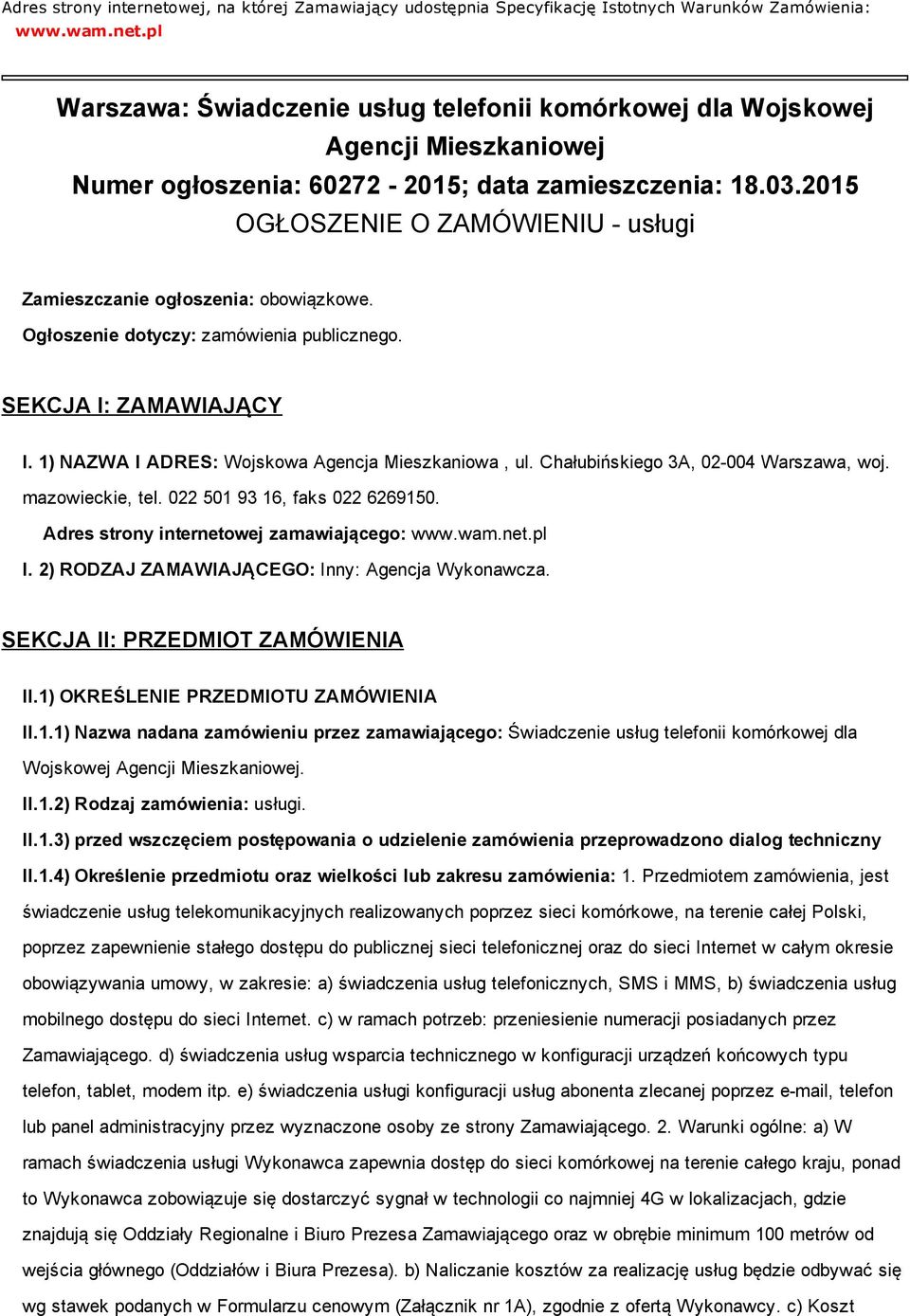 Adres strony internetowej, na której Zamawiający udostępnia Specyfikację Istotnych Warunków Zamówienia: www.wam.net.pl

Warszawa: Świadczenie usług telefonii komórkowej dla Wojskowej Agencji Mieszkaniowej
Numer ogłoszenia: 60272 - 2015; data zamieszczenia: 18.03.2015
OGŁOSZENIE O ZAMÓWIENIU - usługi

Zamieszczanie ogłoszenia: obowiązkowe.

Ogłoszenie dotyczy: zamówienia publicznego.

SEKCJA I: ZAMAWIAJĄCY

I. 1) NAZWA I ADRES: Wojskowa Agencja Mieszkaniowa , ul. Chałubińskiego 3A, 02-004 Warszawa, woj. mazowieckie, tel. 022 501 93 16, faks 022 6269150.

Adres strony internetowej zamawiającego: www.wam.net.pl

I. 2) RODZAJ ZAMAWIAJĄCEGO: Inny: Agencja Wykonawcza.

SEKCJA II: PRZEDMIOT ZAMÓWIENIA

II.1) OKREŚLENIE PRZEDMIOTU ZAMÓWIENIA

II.1.1) Nazwa nadana zamówieniu przez zamawiającego: Świadczenie usług telefonii komórkowej dla Wojskowej Agencji Mieszkaniowej.

II.1.2) Rodzaj zamówienia: usługi.

II.1.3) przed wszczęciem postępowania o udzielenie zamówienia przeprowadzono dialog techniczny

II.1.4) Określenie przedmiotu oraz wielkości lub zakresu zamówienia: 1. Przedmiotem zamówienia, jest świadczenie usług telekomunikacyjnych realizowanych poprzez sieci komórkowe, na terenie całej Polski, poprzez zapewnienie stałego dostępu do publicznej sieci telefonicznej oraz do sieci Internet w całym okresie obowiązywania umowy, w zakresie: a) świadczenia usług telefonicznych, SMS i MMS, b) świadczenia usług mobilnego dostępu do sieci Internet. c) w ramach potrzeb: przeniesienie numeracji posiadanych przez Zamawiającego. d) świadczenia usług wsparcia technicznego w konfiguracji urządzeń końcowych typu telefon, tablet, modem itp. e) świadczenia usługi konfiguracji usług abonenta zlecanej poprzez e-mail, telefon lub panel administracyjny przez wyznaczone osoby ze strony Zamawiającego. 2. Warunki ogólne: a) W ramach świadczenia usługi Wykonawca zapewnia dostęp do sieci komórkowej na terenie całego kraju, ponad to Wykonawca zobowiązuje się dostarczyć sygnał w technologii co najmniej 4G w lokalizacjach, gdzie znajdują się Oddziały Regionalne i Biuro Prezesa Zamawiającego oraz w obrębie minimum 100 metrów od wejścia głównego (Oddziałów i Biura Prezesa). b) Naliczanie kosztów za realizację usług będzie odbywać się wg stawek podanych w Formularzu cenowym (Załącznik nr 1A), zgodnie z ofertą Wykonawcy. c) Koszt